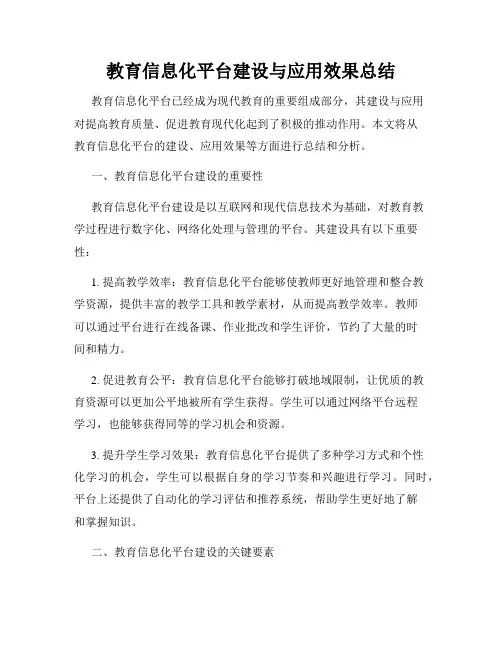 教育信息化平台建设与应用效果总结

教育信息化平台已经成为现代教育的重要组成部分，其建设与应用对提高教育质量、促进教育现代化起到了积极的推动作用。本文将从教育信息化平台的建设、应用效果等方面进行总结和分析。

一、教育信息化平台建设的重要性

教育信息化平台建设是以互联网和现代信息技术为基础，对教育教学过程进行数字化、网络化处理与管理的平台。其建设具有以下重要性：

1. 提高教学效率：教育信息化平台能够使教师更好地管理和整合教学资源，提供丰富的教学工具和教学素材，从而提高教学效率。教师可以通过平台进行在线备课、作业批改和学生评价，节约了大量的时间和精力。

2. 促进教育公平：教育信息化平台能够打破地域限制，让优质的教育资源可以更加公平地被所有学生获得。学生可以通过网络平台远程学习，也能够获得同等的学习机会和资源。

3. 提升学生学习效果：教育信息化平台提供了多种学习方式和个性化学习的机会，学生可以根据自身的学习节奏和兴趣进行学习。同时，平台上还提供了自动化的学习评估和推荐系统，帮助学生更好地了解和掌握知识。

二、教育信息化平台建设的关键要素